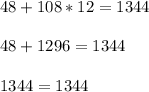 $48 + 108 * 12 = 1344$

$48 + 1296 = 1344$

$1344 = 1344$